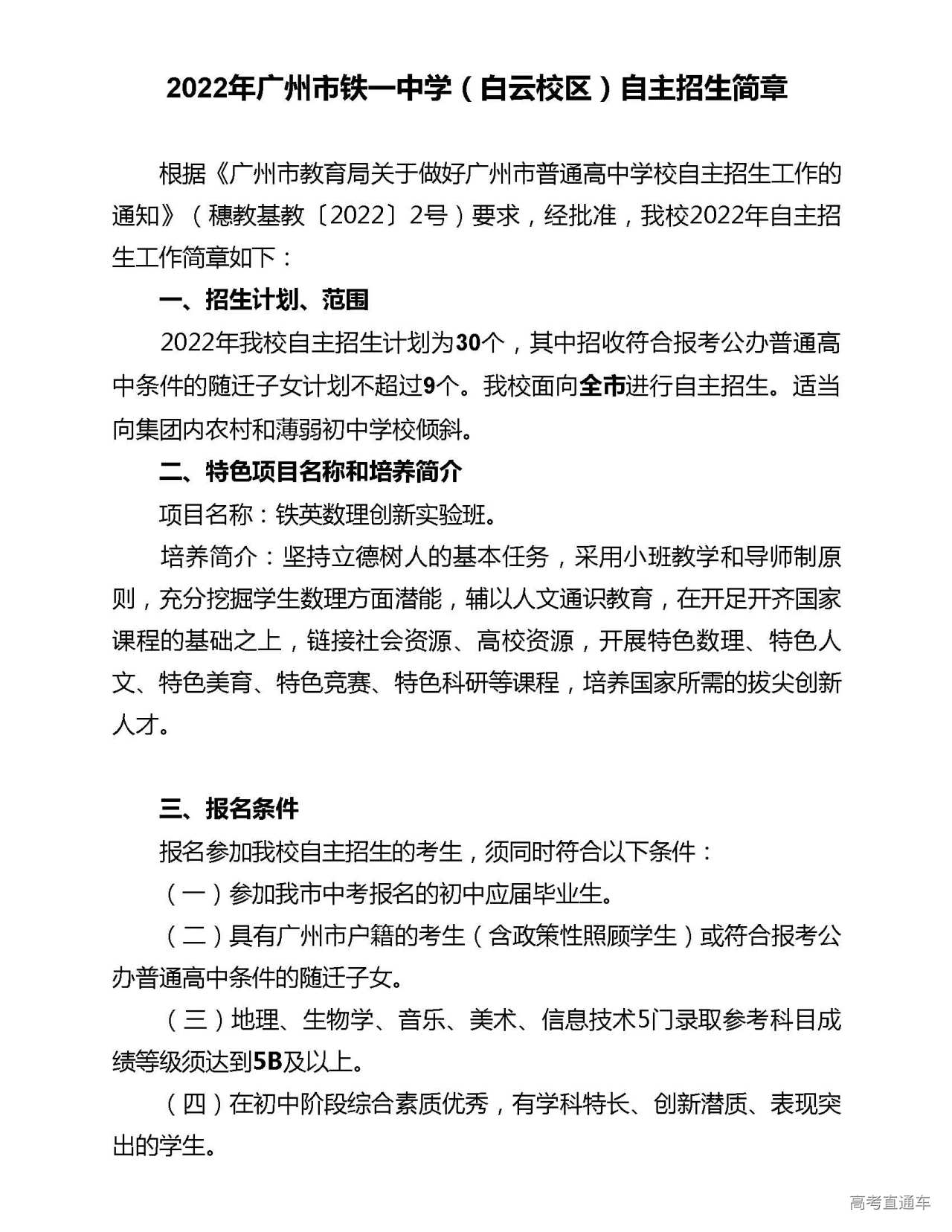 2022年广州市铁一中学（白云校区）自主招生简章

根据《广州市教育局关于做好广州市普通高中学校自主招生工作的通知》（穗教基教〔2022〕2号）要求，经批准，我校2022年自主招生工作简章如下：

一、招生计划、范围

2022年我校自主招生计划为30个，其中招收符合报考公办普通高中条件的随迁子女计划不超过9个。我校面向全市进行自主招生。适当向集团内农村和薄弱初中学校倾斜。

二、特色项目名称和培养简介

项目名称：铁英数理创新实验班。

培养简介：坚持立德树人的基本任务，采用小班教学和导师制原则，充分挖掘学生数理方面潜能，辅以人文通识教育，在开足开齐国家课程的基础之上，链接社会资源、高校资源，开展特色数理、特色人文、特色美育、特色竞赛、特色科研等课程，培养国家所需的拔尖创新人才。

三、报名条件

报名参加我校自主招生的考生，须同时符合以下条件：

（一）参加我市中考报名的初中应届毕业生。

（二）具有广州市户籍的考生（含政策性照顾学生）或符合报考公办普通高中条件的随迁子女。

（三）地理、生物学、音乐、美术、信息技术5门录取参考科目成绩等级须达到5B及以上。

（四）在初中阶段综合素质优秀，有学科特长、创新潜质、表现突出的学生。

高考直通车